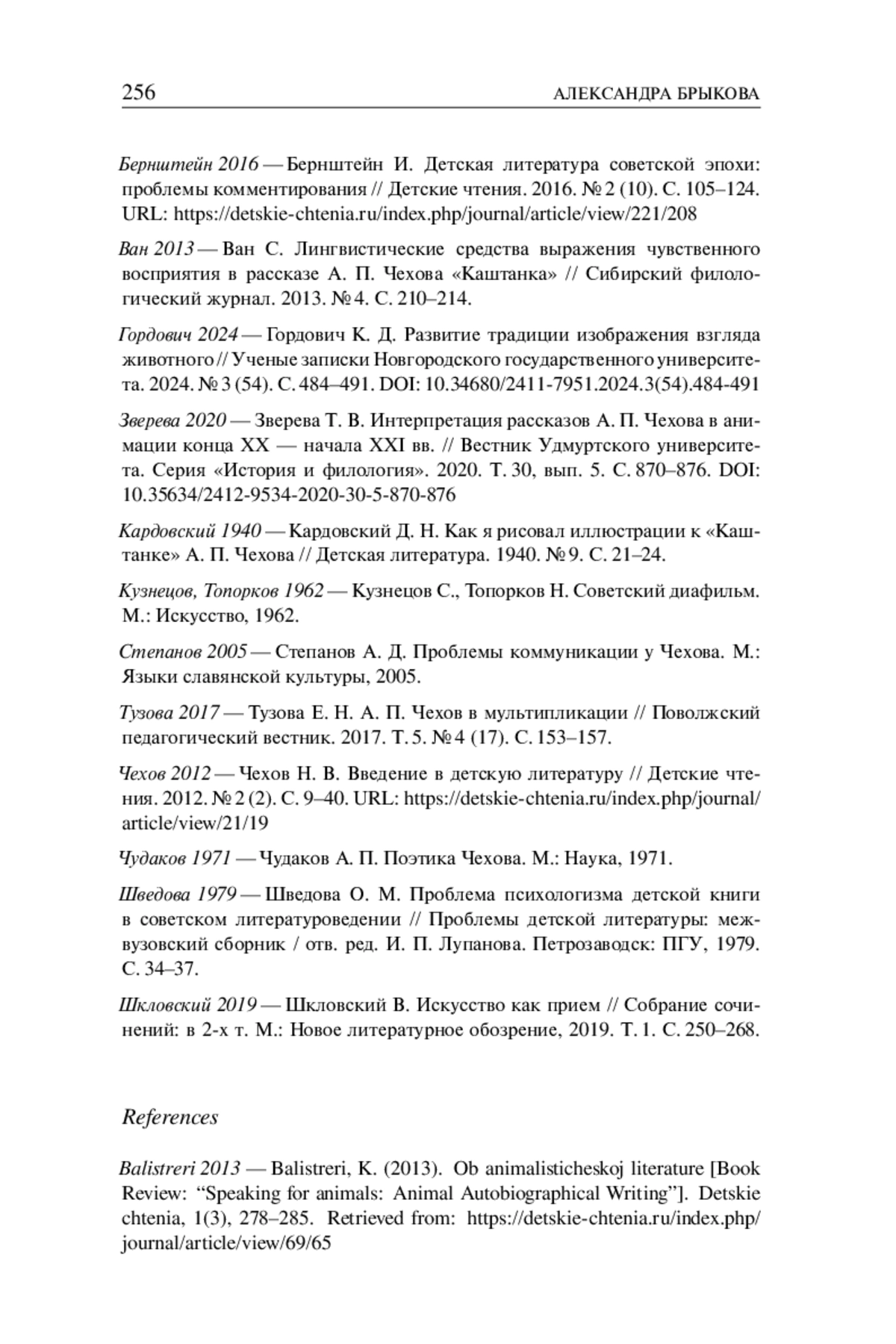 256 АЛЕКСАНДРА БРЫКОВА

Бернштейн 2016 — Бернштейн И. Детская литература советской эпохи: проблемы комментирования // Детские чтения. 2016. № 2 (10). С. 105–124. URL: https://detskie-chtenia.ru/index.php/journal/article/view/221/208

Ван 2013 — Ван С. Лингвистические средства выражения чувственного восприятия в рассказе А. П. Чехова «Каштанка» // Сибирский филологический журнал. 2013. № 4. С. 210–214.

Гордович 2024 — Гордович К. Д. Развитие традиции изображения взгляда животного // Ученые записки Новгородского государственного университета. 2024. № 3 (54). С. 484–491. DOI: 10.34680/2411-7951.2024.3(54).484-491

Зверева 2020 — Зверева Т. В. Интерпретация рассказов А. П. Чехова в анимации конца XX — начала XXI вв. // Вестник Удмуртского университета. Серия «История и филология». 2020. Т. 30, вып. 5. С. 870–876. DOI: 10.35634/2412-9534-2020-30-5-870-876

Кардовский 1940 — Кардовский Д. Н. Как я рисовал иллюстрации к «Каштанке» А. П. Чехова // Детская литература. 1940. № 9. С. 21–24.

Кузнецов, Топорков 1962 — Кузнецов С., Топорков Н. Советский диафильм. М.: Искусство, 1962.

Степанов 2005 — Степанов А. Д. Проблемы коммуникации у Чехова. М.: Языки славянской культуры, 2005.

Тузова 2017 — Тузова Е. Н. А. П. Чехов в мультипликации // Поволжский педагогический вестник. 2017. Т. 5. № 4 (17). С. 153–157.

Чехов 2012 — Чехов Н. В. Введение в детскую литературу // Детские чтения. 2012. № 2 (2). С. 9–40. URL: https://detskie-chtenia.ru/index.php/journal/article/view/21/19

Чудаков 1971 — Чудаков А. П. Поэтика Чехова. М.: Наука, 1971.

Шведова 1979 — Шведова О. М. Проблема психологизма детской книги в советском литературоведении // Проблемы детской литературы: межвузовский сборник / отв. ред. И. П. Лупанова. Петрозаводск: ПГУ, 1979. С. 34–37.

Шкловский 2019 — Шкловский В. Искусство как прием // Собрание сочинений: в 2-х т. М.: Новое литературное обозрение, 2019. Т. 1. С. 250–268.

References

Balistreri 2013 — Balistreri, K. (2013). Ob animalisticheskoj literature [Book Review: “Speaking for animals: Animal Autobiographical Writing”]. Detskie chtenia, 1(3), 278–285. Retrieved from: https://detskie-chtenia.ru/index.php/journal/article/view/69/65